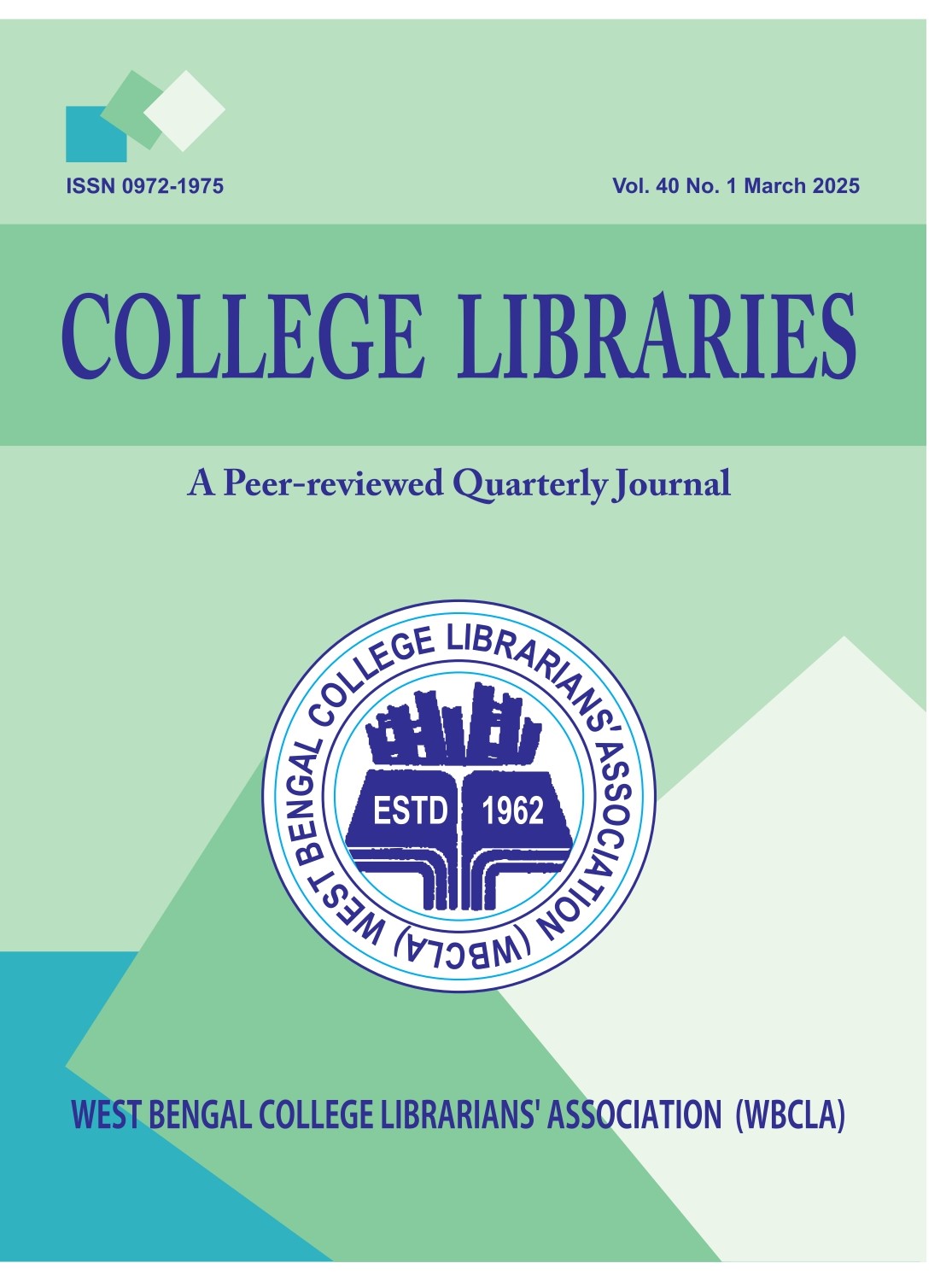 ISSN 0972-1975

Vol. 40 No. 1 March 2025

COLLEGE LIBRARIES

A Peer-reviewed Quarterly Journal

WEST BENGAL COLLEGE LIBRARIANS' ASSOCIATION (WBCLA)

ESTD 1962

WEST BENGAL COLLEGE LIBRARIANS' ASSOCIATION (WBCLA)